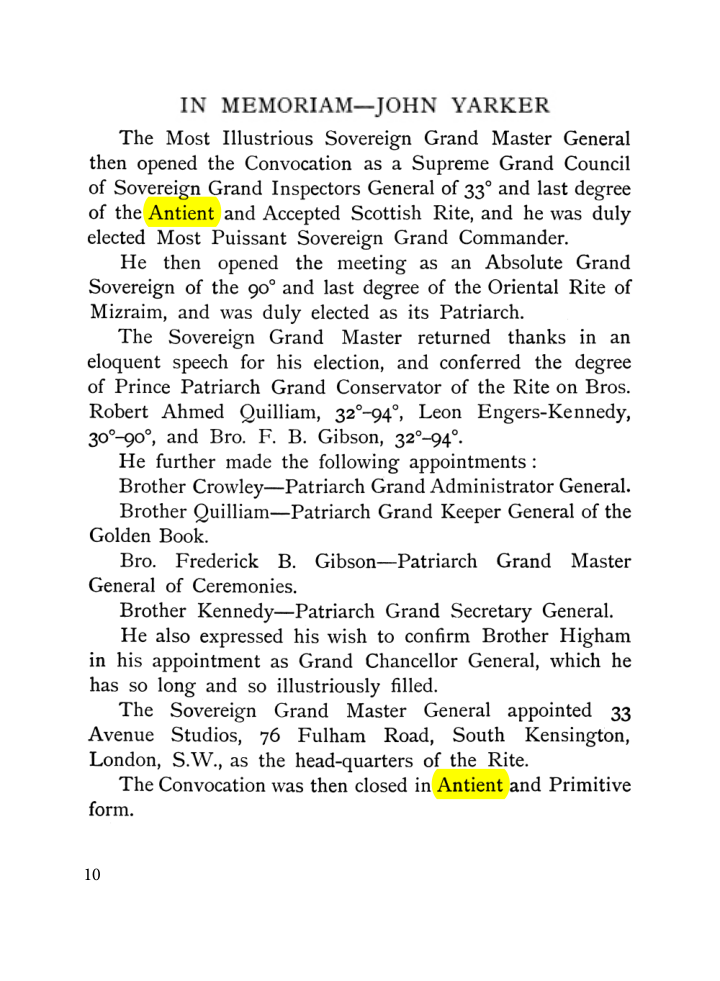 IN MEMORIAM—JOHN YARKER

The Most Illustrious Sovereign Grand Master General then opened the Convocation as a Supreme Grand Council of Sovereign Grand Inspectors General of 33° and last degree of the Antient and Accepted Scottish Rite, and he was duly elected Most Puissant Sovereign Grand Commander.

He then opened the meeting as an Absolute Grand Sovereign of the 90° and last degree of the Oriental Rite of Mizraim, and was duly elected as its Patriarch.

The Sovereign Grand Master returned thanks in an eloquent speech for his election, and conferred the degree of Prince Patriarch Grand Conservator of the Rite on Bros. Robert Ahmed Quilliam, 32°–94°, Leon Engers-Kennedy, 30°–90°, and Bro. F. B. Gibson, 32°–94°.

He further made the following appointments:

Brother Crowley—Patriarch Grand Administrator General.

Brother Quilliam—Patriarch Grand Keeper General of the Golden Book.

Bro. Frederick B. Gibson—Patriarch Grand Master General of Ceremonies.

Brother Kennedy—Patriarch Grand Secretary General.

He also expressed his wish to confirm Brother Higham in his appointment as Grand Chancellor General, which he has so long and so illustriously filled.

The Sovereign Grand Master General appointed 33 Avenue Studios, 76 Fulham Road, South Kensington, London, S.W., as the head-quarters of the Rite.

The Convocation was then closed in Antient and Primitive form.

10